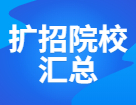 扩招院校
汇总